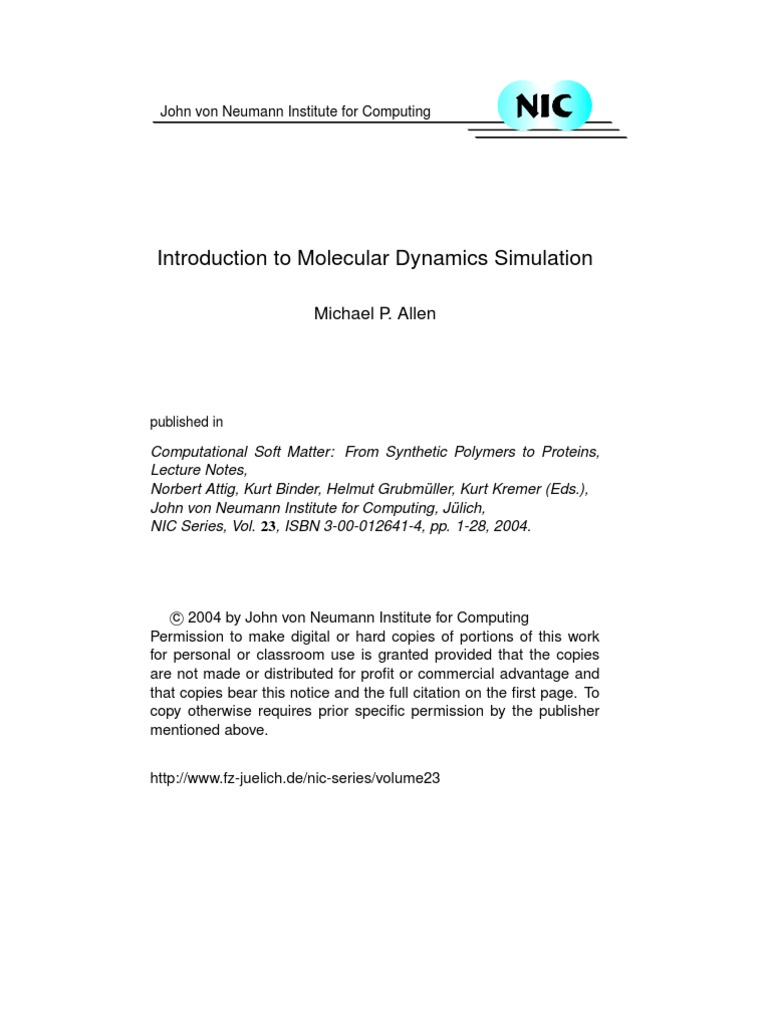 John von Neumann Institute for Computing

NIC

Introduction to Molecular Dynamics Simulation

Michael P. Allen

published in

Computational Soft Matter: From Synthetic Polymers to Proteins, Lecture Notes,
Norbert Attig, Kurt Binder, Helmut Grubmüller, Kurt Kremer (Eds.),
John von Neumann Institute for Computing, Jülich,
NIC Series, Vol. 23, ISBN 3-00-012641-4, pp. 1-28, 2004.

© 2004 by John von Neumann Institute for Computing
Permission to make digital or hard copies of portions of this work for personal or classroom use is granted provided that the copies are not made or distributed for profit or commercial advantage and that copies bear this notice and the full citation on the first page. To copy otherwise requires prior specific permission by the publisher mentioned above.

http://www.fz-juelich.de/nic-series/volume23